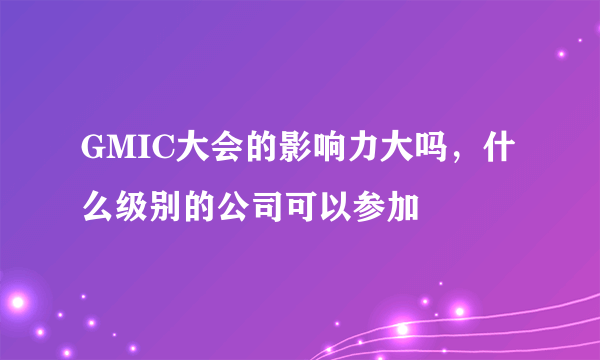 GMIC大会的影响力大吗，什么级别的公司可以参加